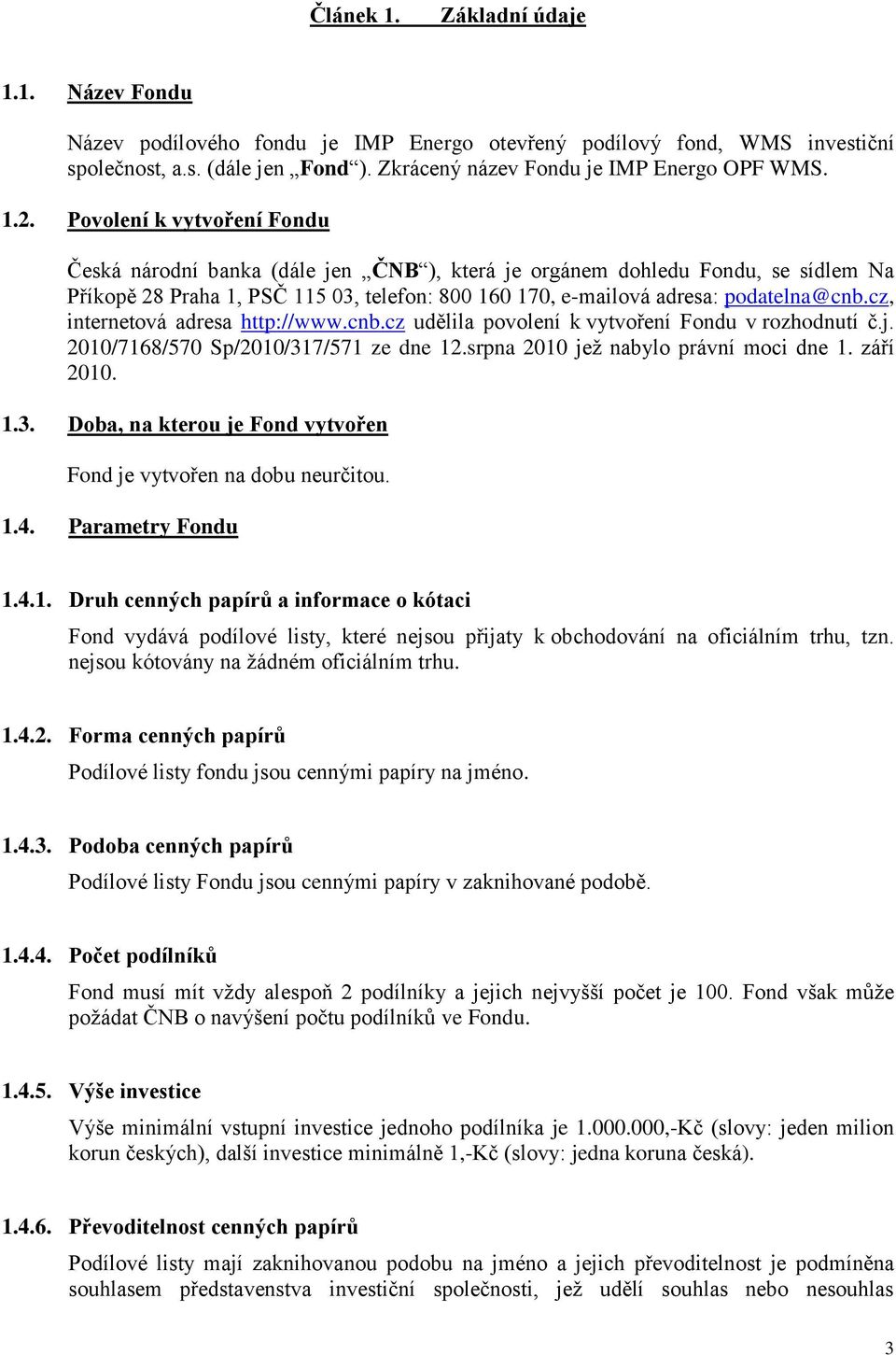 Článek 1. Základní údaje

1.1. Název Fondu

Název podílového fondu je IMP Energo otevřený podílový fond, WMS investiční společnost, a.s. (dále jen „Fond“). Zkrácený název Fondu je IMP Energo OPF WMS.

1.2. Povolení k vytvoření Fondu

Česká národní banka (dále jen „ČNB“), která je orgánem dohledu Fondu, se sídlem Na Příkopě 28 Praha 1, PSČ 115 03, telefon: 800 160 170, e-mailová adresa: podatelna@cnb.cz, internetová adresa http://www.cnb.cz udělila povolení k vytvoření Fondu v rozhodnutí č.j. 2010/7168/570 Sp/2010/317/571 ze dne 12.srpna 2010 jež nabylo právní moci dne 1. září 2010.

1.3. Doba, na kterou je Fond vytvořen

Fond je vytvořen na dobu neurčitou.

1.4. Parametry Fondu

1.4.1. Druh cenných papírů a informace o kótaci

Fond vydává podílové listy, které nejsou přijaty k obchodování na oficiálním trhu, tzn. nejsou kótovány na žádném oficiálním trhu.

1.4.2. Forma cenných papírů

Podílové listy fondu jsou cennými papíry na jméno.

1.4.3. Podoba cenných papírů

Podílové listy Fondu jsou cennými papíry v zaknihované podobě.

1.4.4. Počet podílníků

Fond musí mít vždy alespoň 2 podílníky a jejich nejvyšší počet je 100. Fond však může požádat ČNB o navýšení počtu podílníků ve Fondu.

1.4.5. Výše investice

Výše minimální vstupní investice jednoho podílníka je 1.000.000,-Kč (slovy: jeden milion korun českých), další investice minimálně 1,-Kč (slovy: jedna koruna česká).

1.4.6. Převoditelnost cenných papírů

Podílové listy mají zaknihovanou podobu na jméno a jejich převoditelnost je podmíněna souhlasem představenstva investiční společnosti, jež udělí souhlas nebo nesouhlas

3